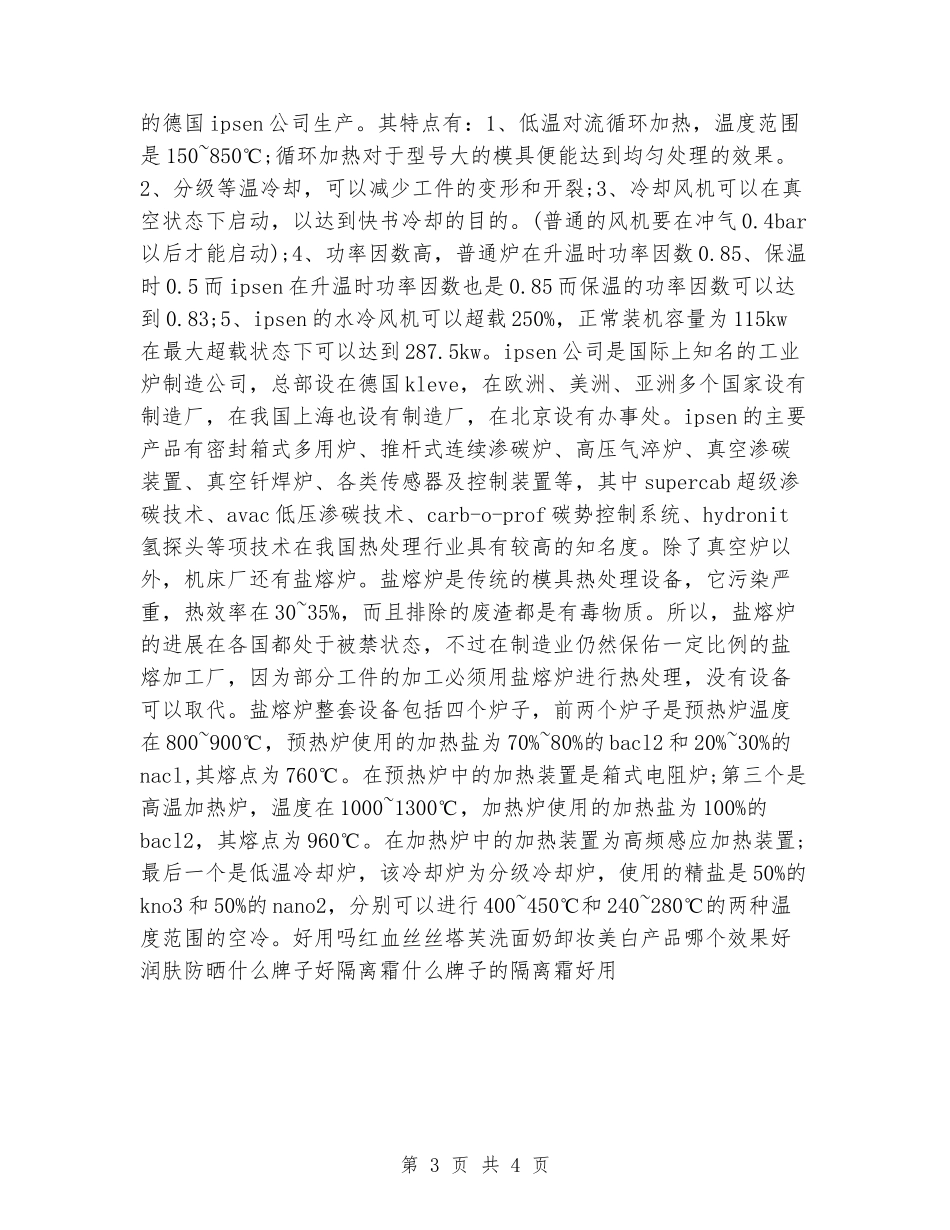 的德国ipsen公司生产。其特点有：1、低温对流循环加热，温度范围是150~850℃;循环加热对于型号大的模具便能达到均匀处理的效果。2、分级等温冷却，可以减少工件的变形和开裂;3、冷却风机可以在真空状态下启动，以达到快书冷却的目的。(普通的风机要在冲气0.4bar以后才能启动);4、功率因数高，普通炉在升温时功率因数0.85、保温时0.5而ipsen在升温时功率因数也是0.85而保温的功率因数可以达到0.83;5、ipsen的水冷风机可以超载250%，正常装机容量为115kw在最大超载状态下可以达到287.5kw。ipsen公司是国际上知名的工业炉制造公司，总部设在德国kleve，在欧洲、美洲、亚洲多个国家设有制造厂，在我国上海也设有制造厂，在北京设有办事处。ipsen的主要产品有密封箱式多用炉、推杆式连续渗碳炉、高压气淬炉、真空渗碳装置、真空钎焊炉、各类传感器及控制装置等，其中supercab超级渗碳技术、avac低压渗碳技术、carb-o-prof碳势控制系统、hydronit氢探头等项技术在我国热处理行业具有较高的知名度。除了真空炉以外，机床厂还有盐熔炉。盐熔炉是传统的模具热处理设备，它污染严重，热效率在30~35%，而且排除的废渣都是有毒物质。所以，盐熔炉的进展在各国都处于被禁状态，不过在制造业仍然保佑一定比例的盐熔加工厂，因为部分工件的加工必须用盐熔炉进行热处理，没有设备可以取代。盐熔炉整套设备包括四个炉子，前两个炉子是预热炉温度在800~900℃，预热炉使用的加热盐为70%~80%的bacl2和20%~30%的nacl,其熔点为760℃。在预热炉中的加热装置是箱式电阻炉;第三个是高温加热炉，温度在1000~1300℃，加热炉使用的加热盐为100%的bacl2，其熔点为960℃。在加热炉中的加热装置为高频感应加热装置;最后一个是低温冷却炉，该冷却炉为分级冷却炉，使用的精盐是50%的kno3和50%的nano2，分别可以进行400~450℃和240~280℃的两种温度范围的空冷。好用吗红血丝丝塔芙洗面奶卸妆美白产品哪个效果好润肤防晒什么牌子好隔离霜什么牌子的隔离霜好用

第 3 页 共 4 页